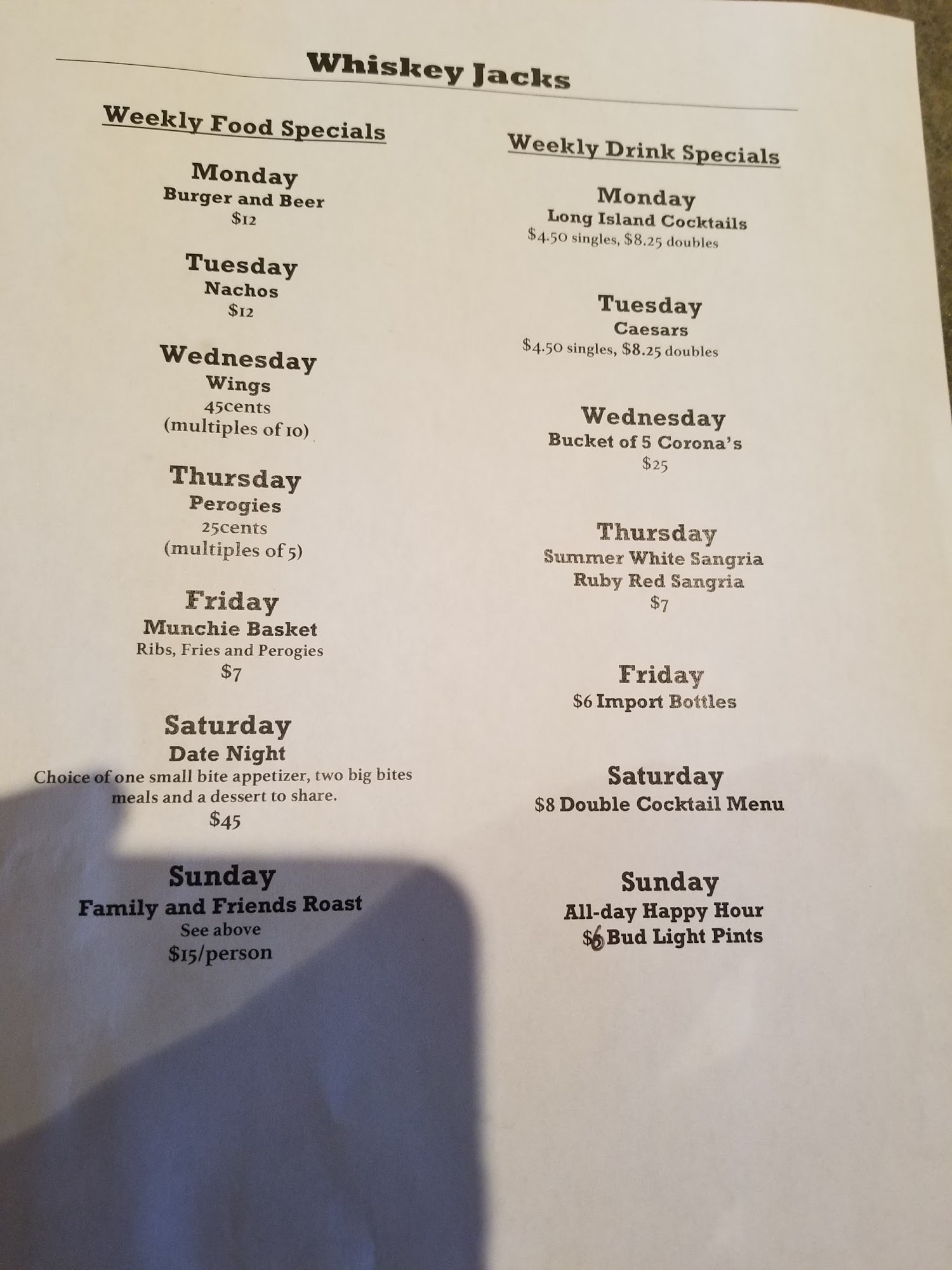 Whiskey Jacks

Weekly Food Specials

Monday
Burger and Beer
$12

Tuesday
Nachos
$12

Wednesday
Wings
45cents
(multiples of 10)

Thursday
Perogies
25cents
(multiples of 5)

Friday
Munchie Basket
Ribs, Fries and Perogies
$7

Saturday
Date Night
Choice of one small bite appetizer, two big bites meals and a dessert to share.
$45

Sunday
Family and Friends Roast
See above
$15/person

Weekly Drink Specials

Monday
Long Island Cocktails
$4.50 singles, $8.25 doubles

Tuesday
Caesars
$4.50 singles, $8.25 doubles

Wednesday
Bucket of 5 Corona's
$25

Thursday
Summer White Sangria
Ruby Red Sangria
$7

Friday
$6 Import Bottles

Saturday
$8 Double Cocktail Menu

Sunday
All-day Happy Hour
$6 Bud Light Pints